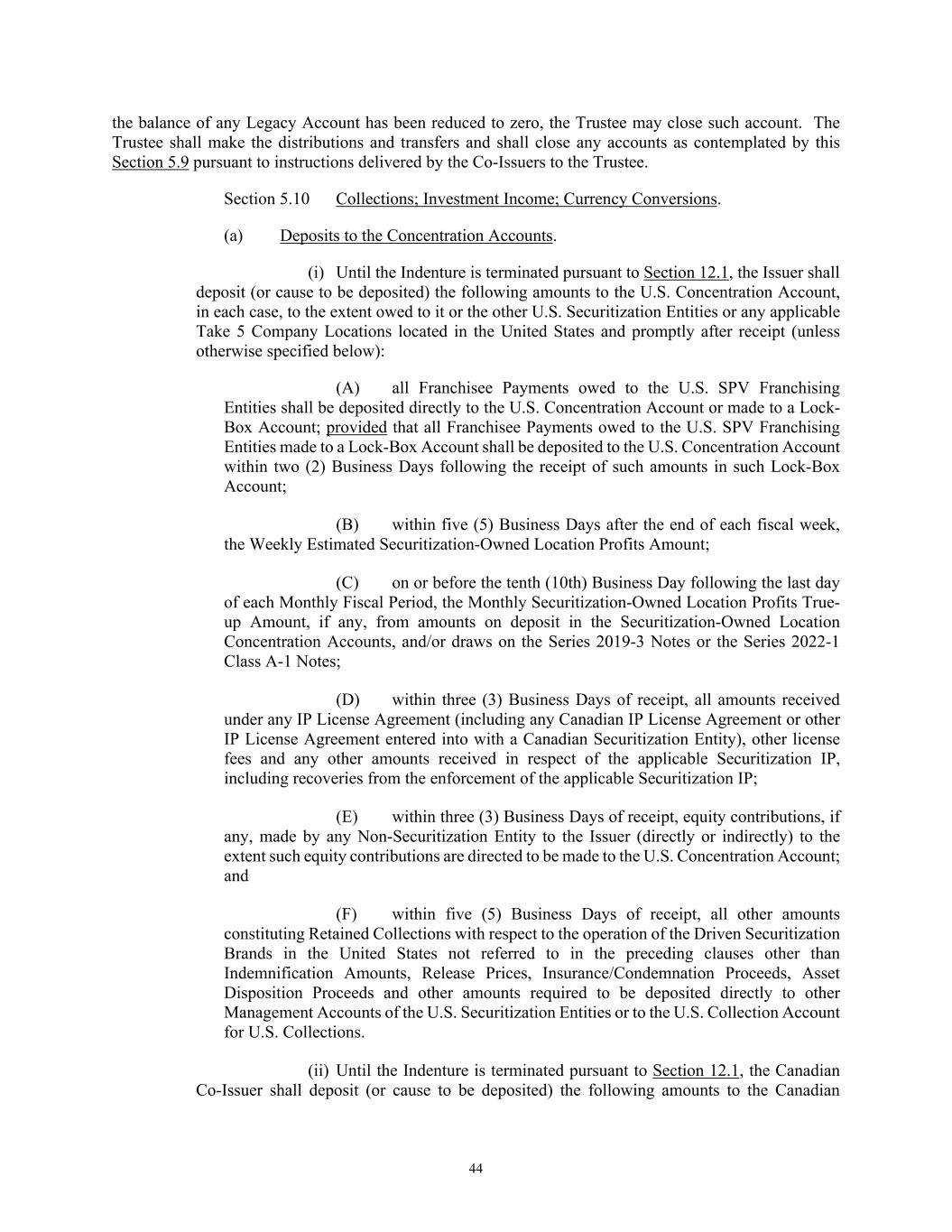 the balance of any Legacy Account has been reduced to zero, the Trustee may close such account. The Trustee shall make the distributions and transfers and shall close any accounts as contemplated by this Section 5.9 pursuant to instructions delivered by the Co-Issuers to the Trustee.

Section 5.10 Collections; Investment Income; Currency Conversions.

(a) Deposits to the Concentration Accounts.

(i) Until the Indenture is terminated pursuant to Section 12.1, the Issuer shall deposit (or cause to be deposited) the following amounts to the U.S. Concentration Account, in each case, to the extent owed to it or the other U.S. Securitization Entities or any applicable Take 5 Company Locations located in the United States and promptly after receipt (unless otherwise specified below):

(A) all Franchisee Payments owed to the U.S. SPV Franchising Entities shall be deposited directly to the U.S. Concentration Account or made to a Lock-Box Account; provided that all Franchisee Payments owed to the U.S. SPV Franchising Entities made to a Lock-Box Account shall be deposited to the U.S. Concentration Account within two (2) Business Days following the receipt of such amounts in such Lock-Box Account;

(B) within five (5) Business Days after the end of each fiscal week, the Weekly Estimated Securitization-Owned Location Profits Amount;

(C) on or before the tenth (10th) Business Day following the last day of each Monthly Fiscal Period, the Monthly Securitization-Owned Location Profits True-up Amount, if any, from amounts on deposit in the Securitization-Owned Location Concentration Accounts, and/or draws on the Series 2019-3 Notes or the Series 2022-1 Class A-1 Notes;

(D) within three (3) Business Days of receipt, all amounts received under any IP License Agreement (including any Canadian IP License Agreement or other IP License Agreement entered into with a Canadian Securitization Entity), other license fees and any other amounts received in respect of the applicable Securitization IP, including recoveries from the enforcement of the applicable Securitization IP;

(E) within three (3) Business Days of receipt, equity contributions, if any, made by any Non-Securitization Entity to the Issuer (directly or indirectly) to the extent such equity contributions are directed to be made to the U.S. Concentration Account; and

(F) within five (5) Business Days of receipt, all other amounts constituting Retained Collections with respect to the operation of the Driven Securitization Brands in the United States not referred to in the preceding clauses other than Indemnification Amounts, Release Prices, Insurance/Condemnation Proceeds, Asset Disposition Proceeds and other amounts required to be deposited directly to other Management Accounts of the U.S. Securitization Entities or to the U.S. Collection Account for U.S. Collections.

(ii) Until the Indenture is terminated pursuant to Section 12.1, the Canadian Co-Issuer shall deposit (or cause to be deposited) the following amounts to the Canadian

44